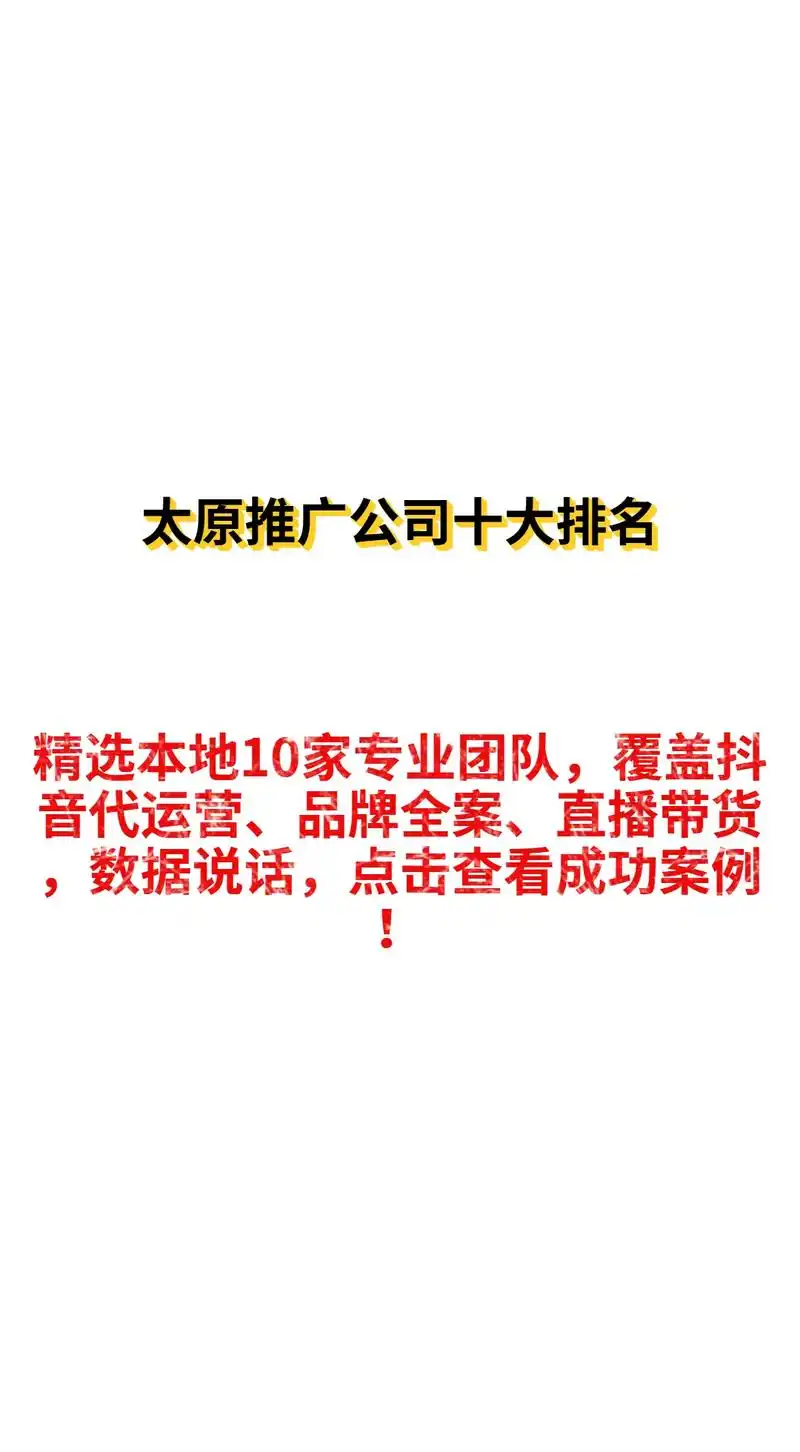 太原推广公司十大排名

精选本地10家专业团队，覆盖抖音代运营、品牌全案、直播带货，数据说话，点击查看成功案例！